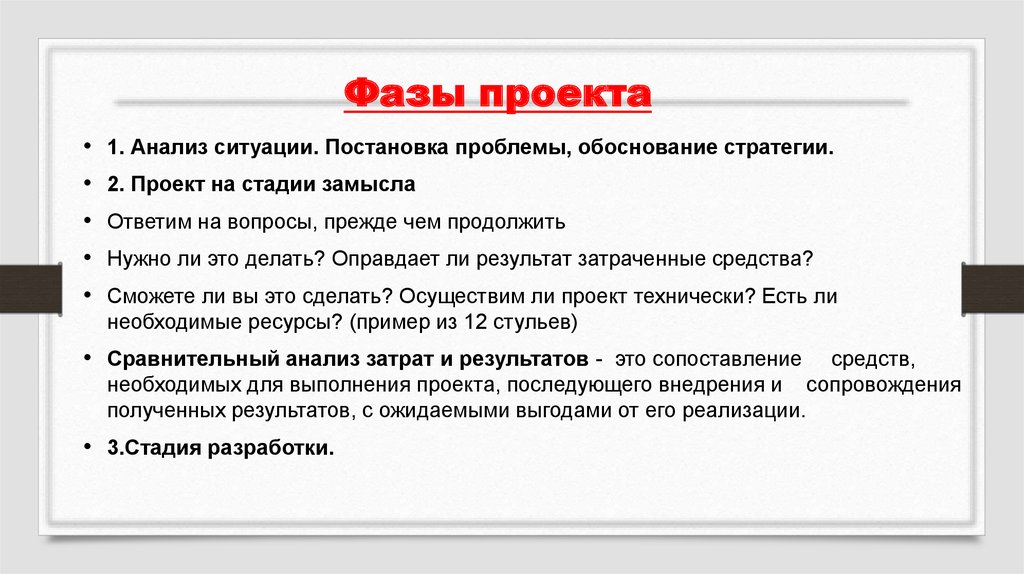 Фазы проекта

• 1. Анализ ситуации. Постановка проблемы, обоснование стратегии.

• 2. Проект на стадии замысла

• Ответим на вопросы, прежде чем продолжить

• Нужно ли это делать? Оправдает ли результат затраченные средства?

• Сможете ли вы это сделать? Осуществим ли проект технически? Есть ли необходимые ресурсы? (пример из 12 стульев)

• Сравнительный анализ затрат и результатов - это сопоставление средств, необходимых для выполнения проекта, последующего внедрения и сопровождения полученных результатов, с ожидаемыми выгодами от его реализации.

• 3.Стадия разработки.